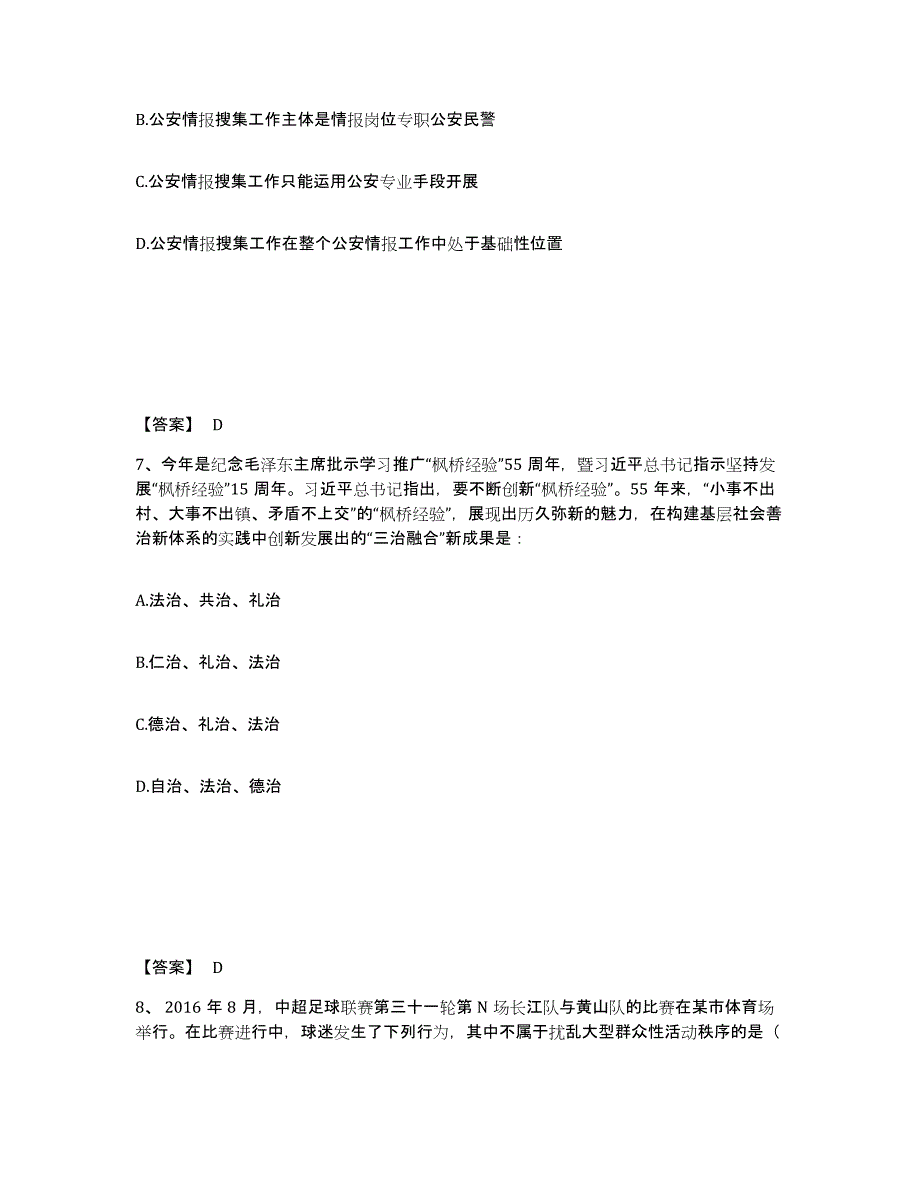 B.公安情报搜集工作主体是情报岗位专职公安民警

C.公安情报搜集工作只能运用公安专业手段开展

D.公安情报搜集工作在整个公安情报工作中处于基础性位置

【答案】 D

7、今年是纪念毛泽东主席批示学习推广“枫桥经验”55 周年，暨习近平总书记指示坚持发展“枫桥经验”15 周年。习近平总书记指出，要不断创新“枫桥经验”。55 年来，“小事不出村、大事不出镇、矛盾不上交”的“枫桥经验”，展现出历久弥新的魅力，在构建基层社会善治新体系的实践中创新发展出的“三治融合”新成果是：

A.法治、共治、礼治

B.仁治、礼治、法治

C.德治、礼治、法治

D.自治、法治、德治

【答案】 D

8、 2016 年 8 月，中超足球联赛第三十一轮第 N 场长江队与黄山队的比赛在某市体育场举行。在比赛进行中，球迷发生了下列行为，其中不属于扰乱大型群众性活动秩序的是（